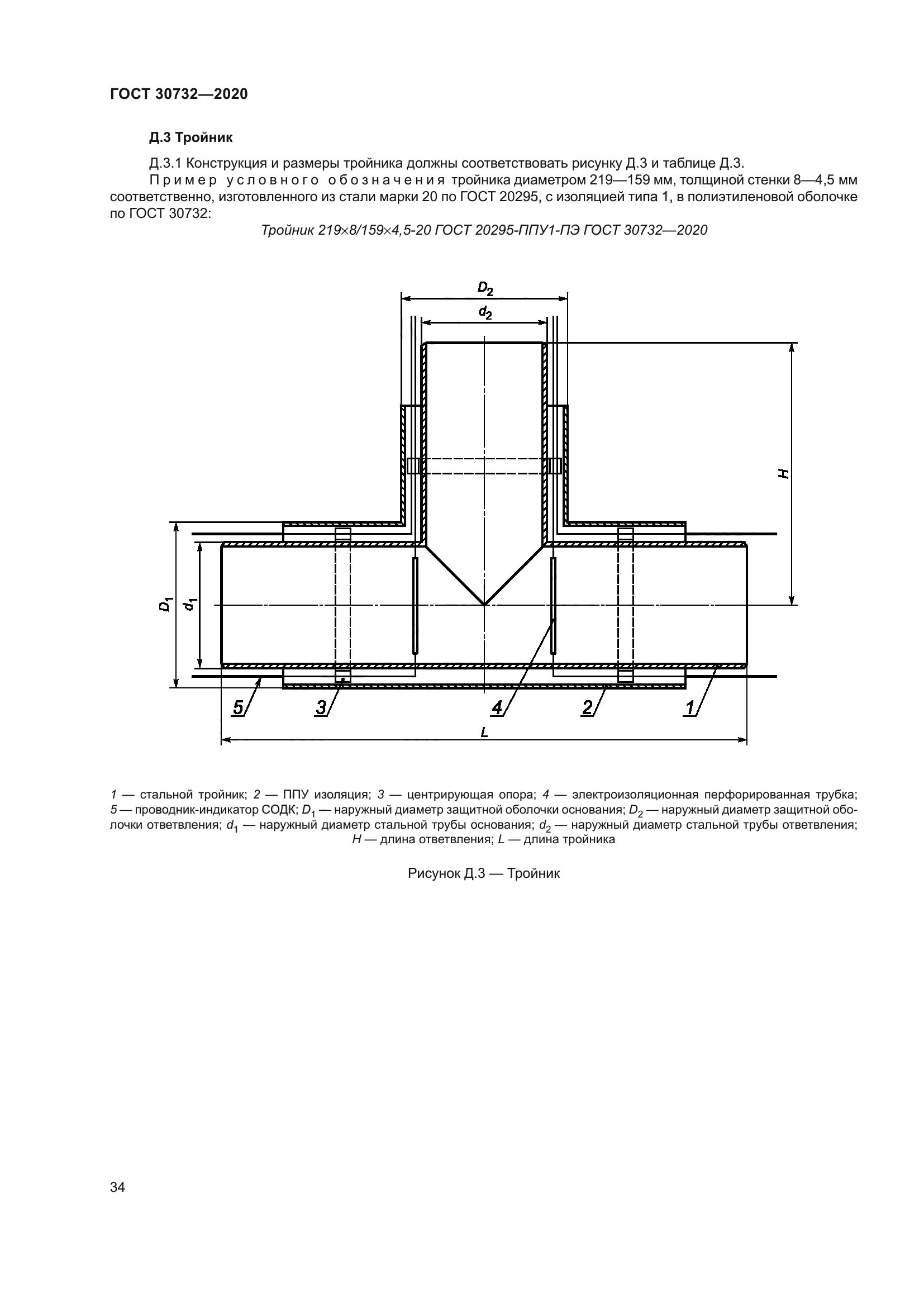 ГОСТ 30732—2020

Д.3 Тройник

Д.3.1 Конструкция и размеры тройника должны соответствовать рисунку Д.3 и таблице Д.3.

Пример условного обозначения тройника диаметром 219—159 мм, толщиной стенки 8—4,5 мм соответственно, изготовленного из стали марки 20 по ГОСТ 20295, с изоляцией типа 1, в полиэтиленовой оболочке по ГОСТ 30732:

Тройник 219×8/159×4,5-20 ГОСТ 20295-ППУ1-ПЭ ГОСТ 30732—2020

$D_2$

$d_2$

$H$

$D_1$

$d_1$

5

3

4

2

1

$L$

1 — стальной тройник; 2 — ППУ изоляция; 3 — центрирующая опора; 4 — электроизоляционная перфорированная трубка; 5 — проводник-индикатор СОДК; $D_1$ — наружный диаметр защитной оболочки основания; $D_2$ — наружный диаметр защитной оболочки ответвления; $d_1$ — наружный диаметр стальной трубы основания; $d_2$ — наружный диаметр стальной трубы ответвления; $H$ — длина ответвления; $L$ — длина тройника

Рисунок Д.3 — Тройник

34